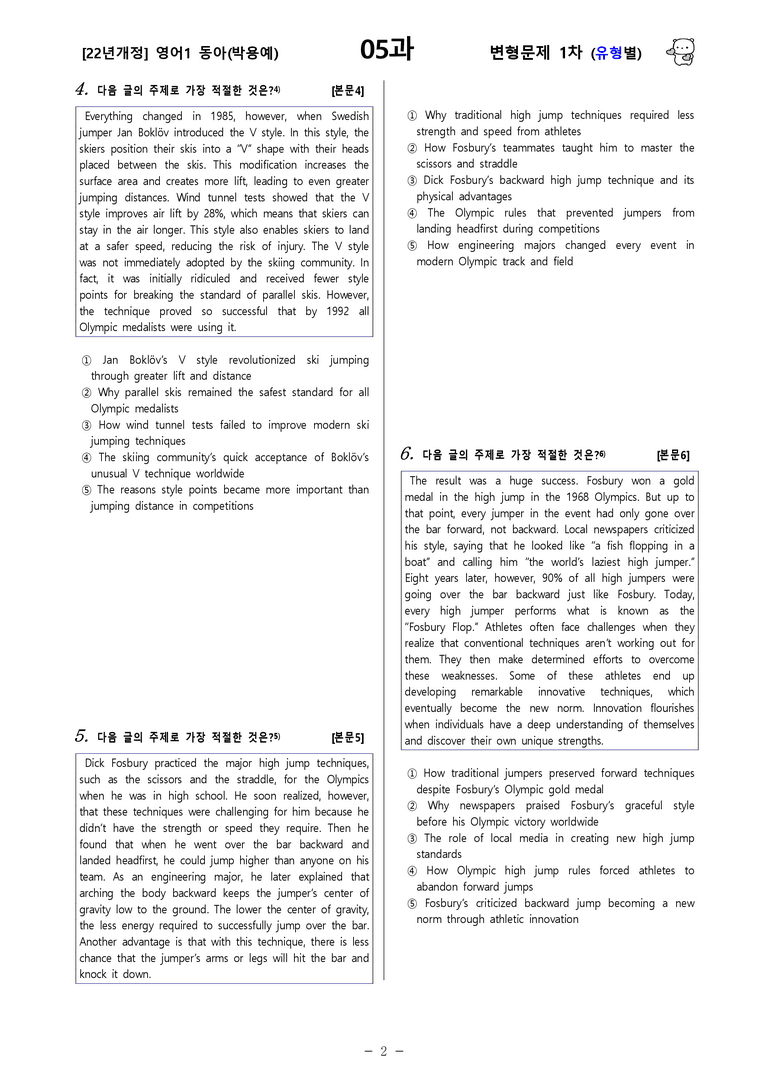 [22년개정] 영어1 동아(박용예) 05과 변형문제 1차 (유형별)

4. 다음 글의 주제로 가장 적절한 것은?$^{4)}$ [본문4]

Everything changed in 1985, however, when Swedish jumper Jan Boklöv introduced the V style. In this style, the skiers position their skis into a "V" shape with their heads placed between the skis. This modification increases the surface area and creates more lift, leading to even greater jumping distances. Wind tunnel tests showed that the V style improves air lift by 28%, which means that skiers can stay in the air longer. This style also enables skiers to land at a safer speed, reducing the risk of injury. The V style was not immediately adopted by the skiing community. In fact, it was initially ridiculed and received fewer style points for breaking the standard of parallel skis. However, the technique proved so successful that by 1992 all Olympic medalists were using it.

① Jan Boklöv's V style revolutionized ski jumping through greater lift and distance
② Why parallel skis remained the safest standard for all Olympic medalists
③ How wind tunnel tests failed to improve modern ski jumping techniques
④ The skiing community's quick acceptance of Boklöv's unusual V technique worldwide
⑤ The reasons style points became more important than jumping distance in competitions

5. 다음 글의 주제로 가장 적절한 것은?$^{5)}$ [본문5]

Dick Fosbury practiced the major high jump techniques, such as the scissors and the straddle, for the Olympics when he was in high school. He soon realized, however, that these techniques were challenging for him because he didn't have the strength or speed they require. Then he found that when he went over the bar backward and landed headfirst, he could jump higher than anyone on his team. As an engineering major, he later explained that arching the body backward keeps the jumper's center of gravity low to the ground. The lower the center of gravity, the less energy required to successfully jump over the bar. Another advantage is that with this technique, there is less chance that the jumper's arms or legs will hit the bar and knock it down.

① Why traditional high jump techniques required less strength and speed from athletes
② How Fosbury's teammates taught him to master the scissors and straddle
③ Dick Fosbury's backward high jump technique and its physical advantages
④ The Olympic rules that prevented jumpers from landing headfirst during competitions
⑤ How engineering majors changed every event in modern Olympic track and field

6. 다음 글의 주제로 가장 적절한 것은?$^{6)}$ [본문6]

The result was a huge success. Fosbury won a gold medal in the high jump in the 1968 Olympics. But up to that point, every jumper in the event had only gone over the bar forward, not backward. Local newspapers criticized his style, saying that he looked like "a fish flopping in a boat" and calling him "the world's laziest high jumper." Eight years later, however, 90% of all high jumpers were going over the bar backward just like Fosbury. Today, every high jumper performs what is known as the "Fosbury Flop." Athletes often face challenges when they realize that conventional techniques aren't working out for them. They then make determined efforts to overcome these weaknesses. Some of these athletes end up developing remarkable innovative techniques, which eventually become the new norm. Innovation flourishes when individuals have a deep understanding of themselves and discover their own unique strengths.

① How traditional jumpers preserved forward techniques despite Fosbury's Olympic gold medal
② Why newspapers praised Fosbury's graceful style before his Olympic victory worldwide
③ The role of local media in creating new high jump standards
④ How Olympic high jump rules forced athletes to abandon forward jumps
⑤ Fosbury's criticized backward jump becoming a new norm through athletic innovation

- 2 -